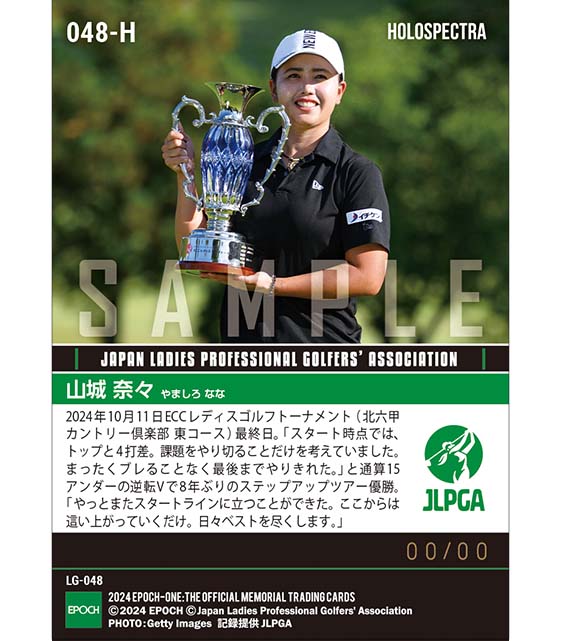 048-H

HOLOSPECTRA

JAPAN LADIES PROFESSIONAL GOLFERS' ASSOCIATION

山城 奈々 やましろ なな

2024年10月11日ECCレディスゴルフトーナメント（北六甲カントリー倶楽部 東コース）最終日。「スタート時点では、トップと4打差。課題をやり切ることだけを考えていました。まったくブレることなく最後までやりきれた。」と通算15アンダーの逆転Vで8年ぶりのステップアップツアー優勝。「やっとまたスタートラインに立つことができた。ここからは這い上がっていくだけ。日々ベストを尽くします。」

JLPGA

00/00

LG-048

EPOCH

2024 EPOCH-ONE:THE OFFICIAL MEMORIAL TRADING CARDS
©2024 EPOCH ©Japan Ladies Professional Golfers' Association
PHOTO:Getty Images 記録提供 JLPGA

SAMPLE